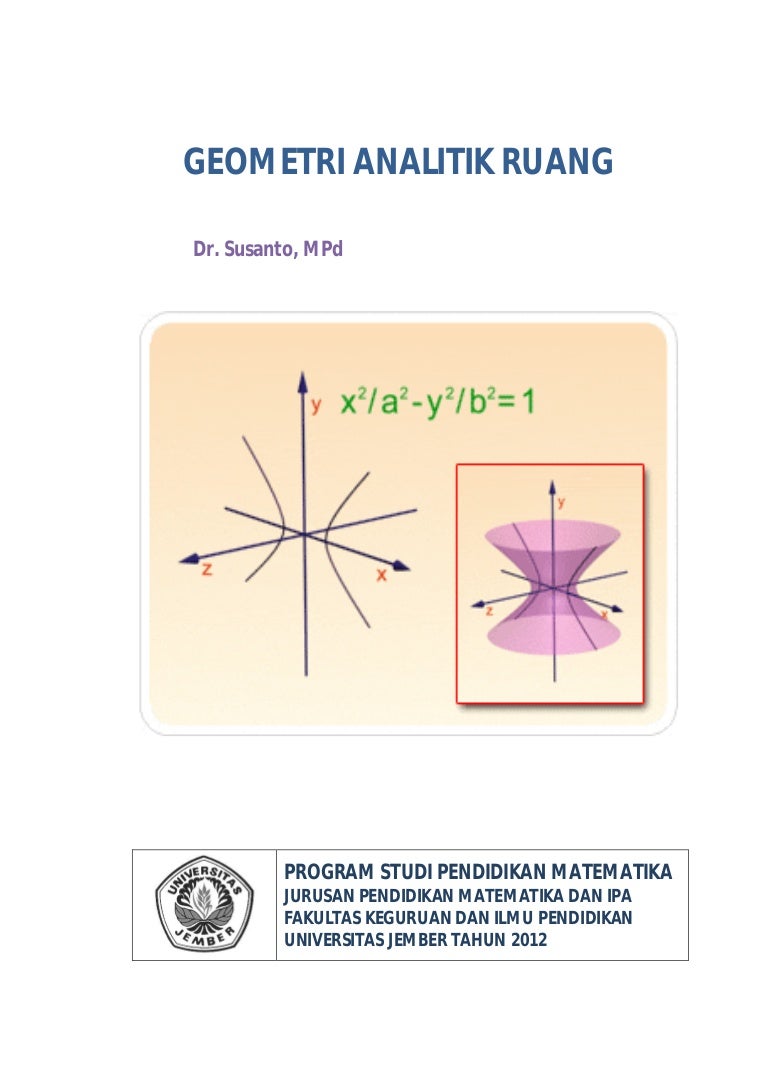 GEOMETRI ANALITIK RUANG

Dr. Susanto, MPd

y $x^2/a^2-y^2/b^2=1$

z

x

y

z

x

UNIVERSITAS JEMBER

PROGRAM STUDI PENDIDIKAN MATEMATIKA
JURUSAN PENDIDIKAN MATEMATIKA DAN IPA
FAKULTAS KEGURUAN DAN ILMU PENDIDIKAN
UNIVERSITAS JEMBER TAHUN 2012